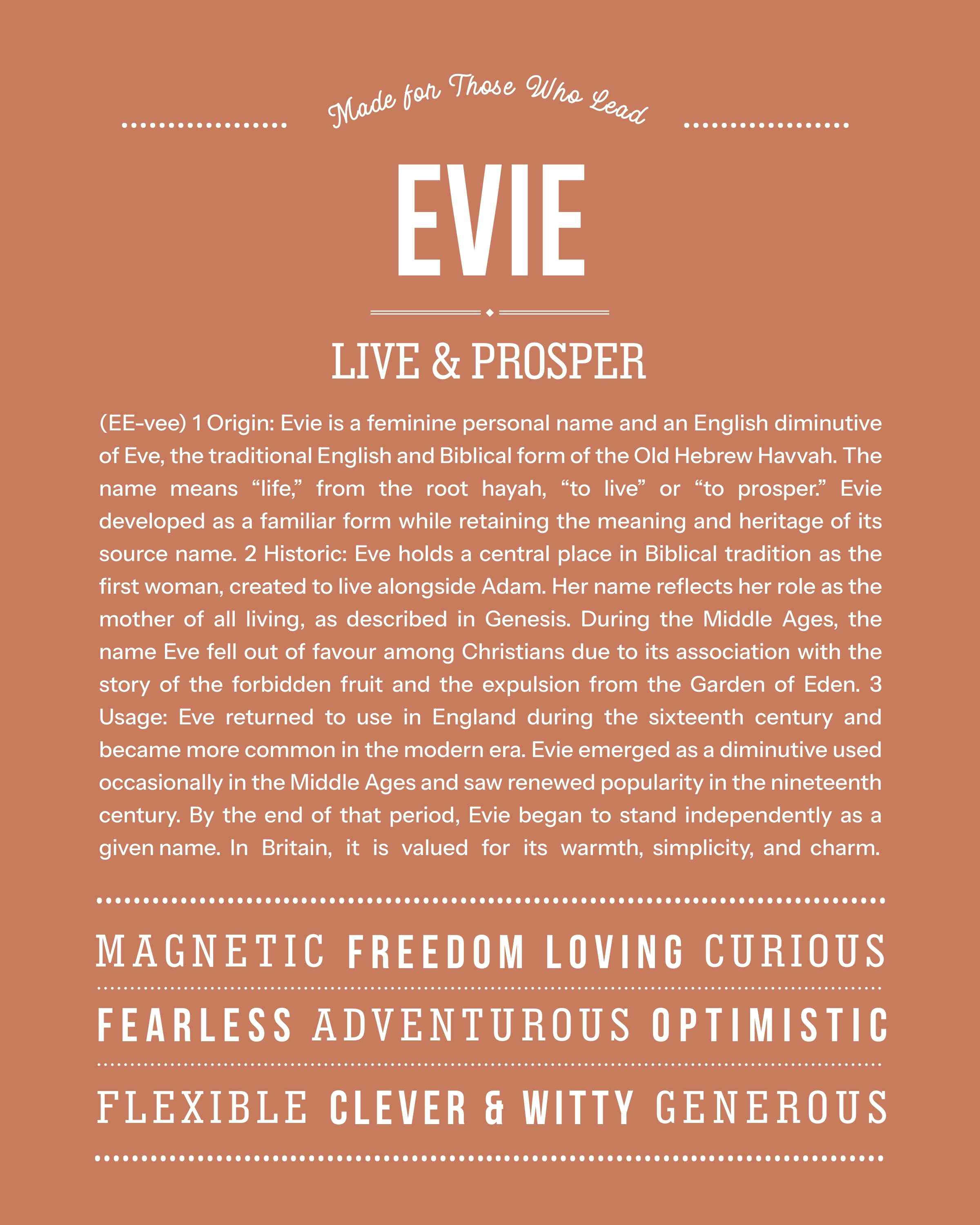 Made for Those Who Lead

EVIE

LIVE & PROSPER

(EE-vee) 1 Origin: Evie is a feminine personal name and an English diminutive of Eve, the traditional English and Biblical form of the Old Hebrew Havvah. The name means “life,” from the root hayah, “to live” or “to prosper.” Evie developed as a familiar form while retaining the meaning and heritage of its source name. 2 Historic: Eve holds a central place in Biblical tradition as the first woman, created to live alongside Adam. Her name reflects her role as the mother of all living, as described in Genesis. During the Middle Ages, the name Eve fell out of favour among Christians due to its association with the story of the forbidden fruit and the expulsion from the Garden of Eden. 3 Usage: Eve returned to use in England during the sixteenth century and became more common in the modern era. Evie emerged as a diminutive used occasionally in the Middle Ages and saw renewed popularity in the nineteenth century. By the end of that period, Evie began to stand independently as a given name. In Britain, it is valued for its warmth, simplicity, and charm.

MAGNETIC FREEDOM LOVING CURIOUS

FEARLESS ADVENTUROUS OPTIMISTIC

FLEXIBLE CLEVER & WITTY GENEROUS